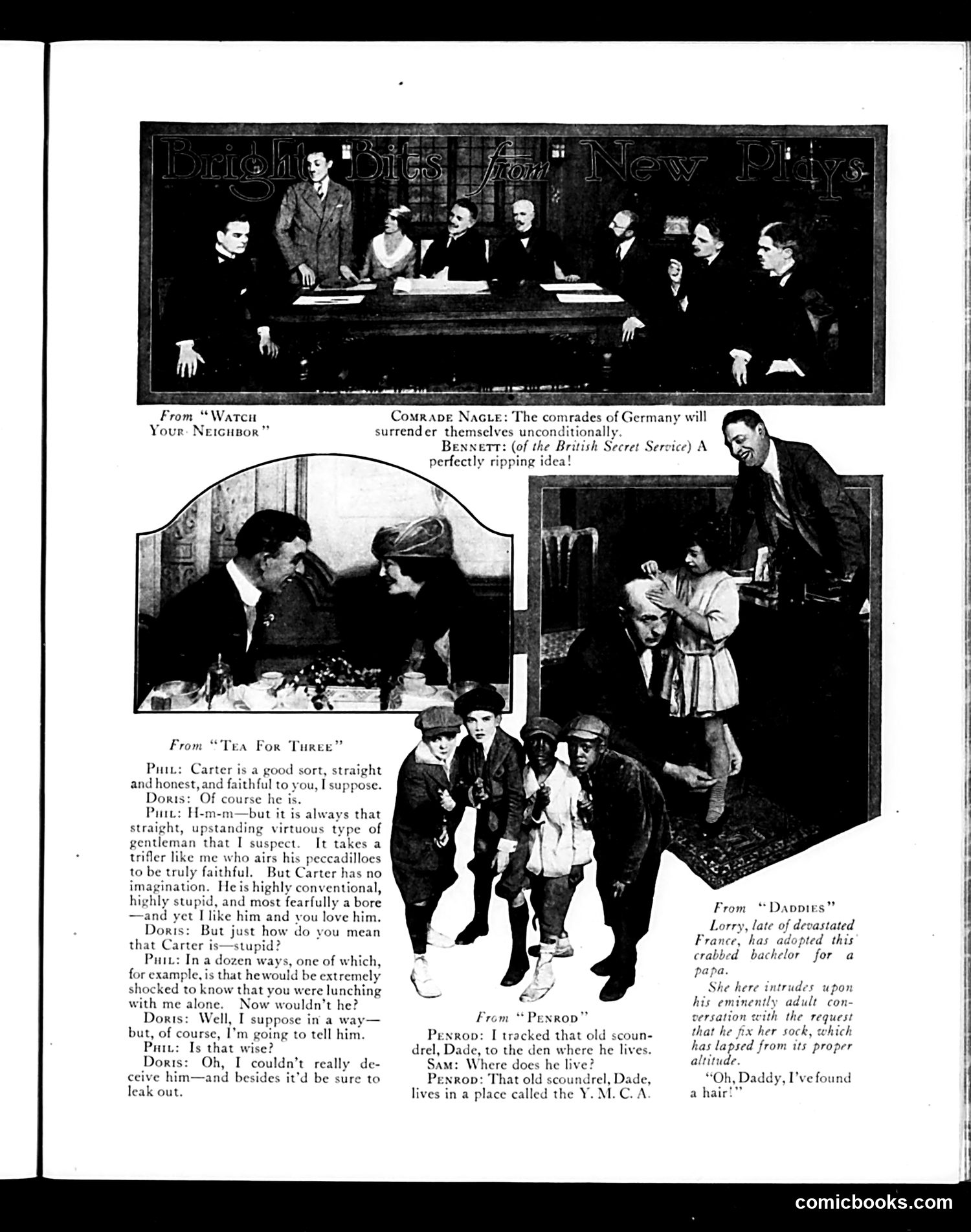 Bright Bits from New Plays

From "WATCH YOUR NEIGHBOR"

COMRADE NAGLE: The comrades of Germany will surrender themselves unconditionally.

BENNETT: (of the British Secret Service) A perfectly ripping idea!

From "TEA FOR THREE"

PHIL: Carter is a good sort, straight and honest, and faithful to you, I suppose.
DORIS: Of course he is.
PHIL: H-m-m—but it is always that straight, upstanding virtuous type of gentleman that I suspect. It takes a trifler like me who airs his peccadilloes to be truly faithful. But Carter has no imagination. He is highly conventional, highly stupid, and most fearfully a bore—and yet I like him and you love him.
DORIS: But just how do you mean that Carter is—stupid?
PHIL: In a dozen ways, one of which, for example, is that he would be extremely shocked to know that you were lunching with me alone. Now wouldn't he?
DORIS: Well, I suppose in a way—but, of course, I'm going to tell him.
PHIL: Is that wise?
DORIS: Oh, I couldn't really deceive him—and besides it'd be sure to leak out.

From "PENROD"

PENROD: I tracked that old scoundrel, Dade, to the den where he lives.
SAM: Where does he live?
PENROD: That old scoundrel, Dade, lives in a place called the Y. M. C. A.

From "DADDIES"

Lorry, late of devastated France, has adopted this crabbed bachelor for a papa.

She here intrudes upon his eminently adult conversation with the request that he fix her sock, which has lapsed from its proper altitude.

"Oh, Daddy, I've found a hair!"

comicbooks.com